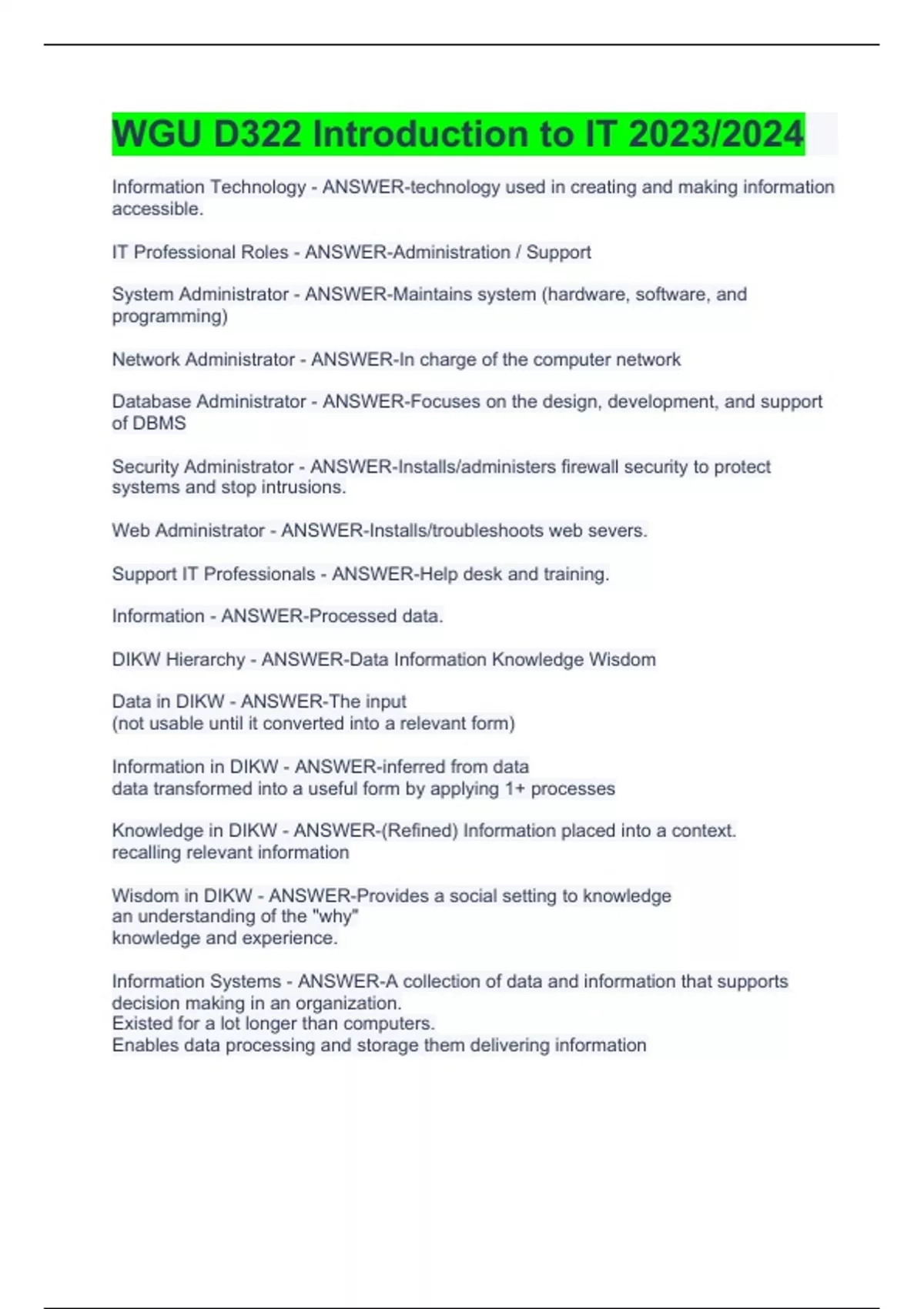 WGU D322 Introduction to IT 2023/2024

Information Technology - ANSWER-technology used in creating and making information accessible.

IT Professional Roles - ANSWER-Administration / Support

System Administrator - ANSWER-Maintains system (hardware, software, and programming)

Network Administrator - ANSWER-In charge of the computer network

Database Administrator - ANSWER-Focuses on the design, development, and support of DBMS

Security Administrator - ANSWER-Installs/administers firewall security to protect systems and stop intrusions.

Web Administrator - ANSWER-Installs/troubleshoots web severs.

Support IT Professionals - ANSWER-Help desk and training.

Information - ANSWER-Processed data.

DIKW Hierarchy - ANSWER-Data Information Knowledge Wisdom

Data in DIKW - ANSWER-The input
(not usable until it converted into a relevant form)

Information in DIKW - ANSWER-inferred from data
data transformed into a useful form by applying 1+ processes

Knowledge in DIKW - ANSWER-(Refined) Information placed into a context.
recalling relevant information

Wisdom in DIKW - ANSWER-Provides a social setting to knowledge
an understanding of the "why"
knowledge and experience.

Information Systems - ANSWER-A collection of data and information that supports decision making in an organization.
Existed for a lot longer than computers.
Enables data processing and storage them delivering information